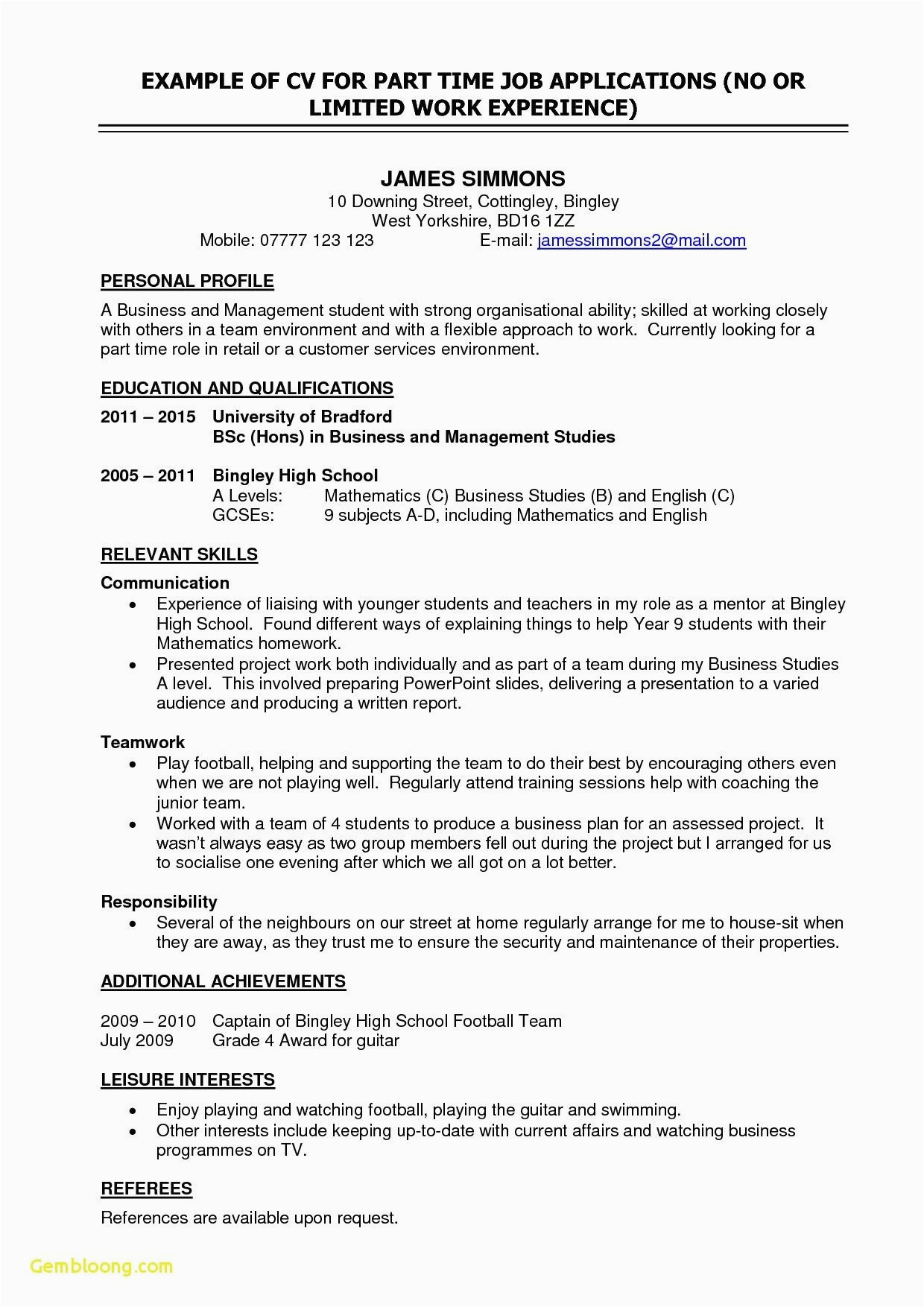 EXAMPLE OF CV FOR PART TIME JOB APPLICATIONS (NO OR LIMITED WORK EXPERIENCE)

JAMES SIMMONS
10 Downing Street, Cottingley, Bingley
West Yorkshire, BD16 1ZZ
Mobile: 07777 123 123 E-mail: jamessimmons2@mail.com

PERSONAL PROFILE
A Business and Management student with strong organisational ability; skilled at working closely with others in a team environment and with a flexible approach to work. Currently looking for a part time role in retail or a customer services environment.

EDUCATION AND QUALIFICATIONS
2011 – 2015 University of Bradford
BSc (Hons) in Business and Management Studies

2005 – 2011 Bingley High School
A Levels: Mathematics (C) Business Studies (B) and English (C)
GCSEs: 9 subjects A-D, including Mathematics and English

RELEVANT SKILLS
Communication
• Experience of liaising with younger students and teachers in my role as a mentor at Bingley High School. Found different ways of explaining things to help Year 9 students with their Mathematics homework.
• Presented project work both individually and as part of a team during my Business Studies A level. This involved preparing PowerPoint slides, delivering a presentation to a varied audience and producing a written report.

Teamwork
• Play football, helping and supporting the team to do their best by encouraging others even when we are not playing well. Regularly attend training sessions help with coaching the junior team.
• Worked with a team of 4 students to produce a business plan for an assessed project. It wasn't always easy as two group members fell out during the project but I arranged for us to socialise one evening after which we all got on a lot better.

Responsibility
• Several of the neighbours on our street at home regularly arrange for me to house-sit when they are away, as they trust me to ensure the security and maintenance of their properties.

ADDITIONAL ACHIEVEMENTS

2009 – 2010 Captain of Bingley High School Football Team
July 2009 Grade 4 Award for guitar

LEISURE INTERESTS
• Enjoy playing and watching football, playing the guitar and swimming.
• Other interests include keeping up-to-date with current affairs and watching business programmes on TV.

REFEREES
References are available upon request.

Gembloong.com